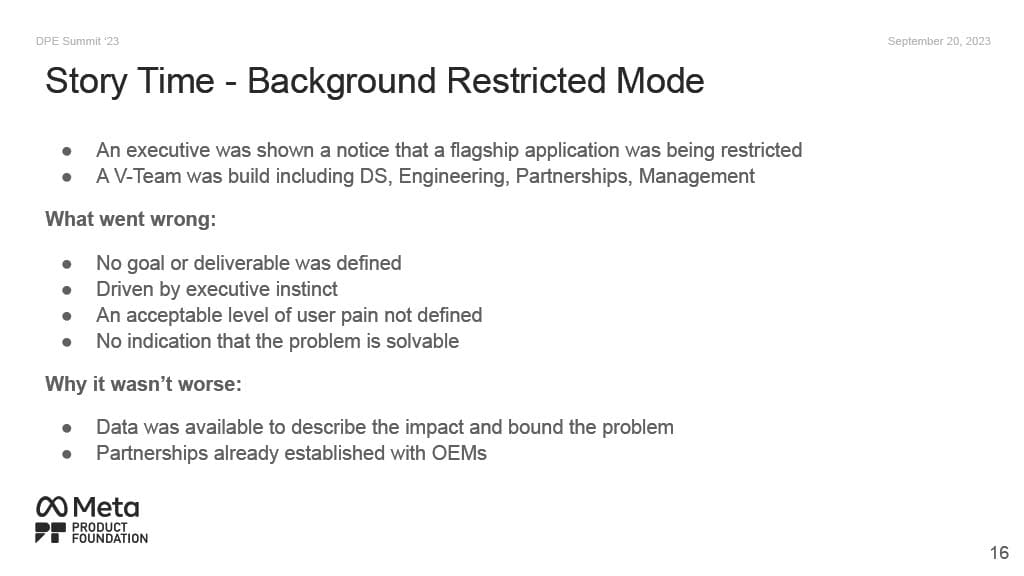 DPE Summit '23

September 20, 2023

Story Time - Background Restricted Mode

● An executive was shown a notice that a flagship application was being restricted
● A V-Team was build including DS, Engineering, Partnerships, Management

What went wrong:

● No goal or deliverable was defined
● Driven by executive instinct
● An acceptable level of user pain not defined
● No indication that the problem is solvable

Why it wasn't worse:

● Data was available to describe the impact and bound the problem
● Partnerships already established with OEMs

Meta
PRODUCT FOUNDATION

16